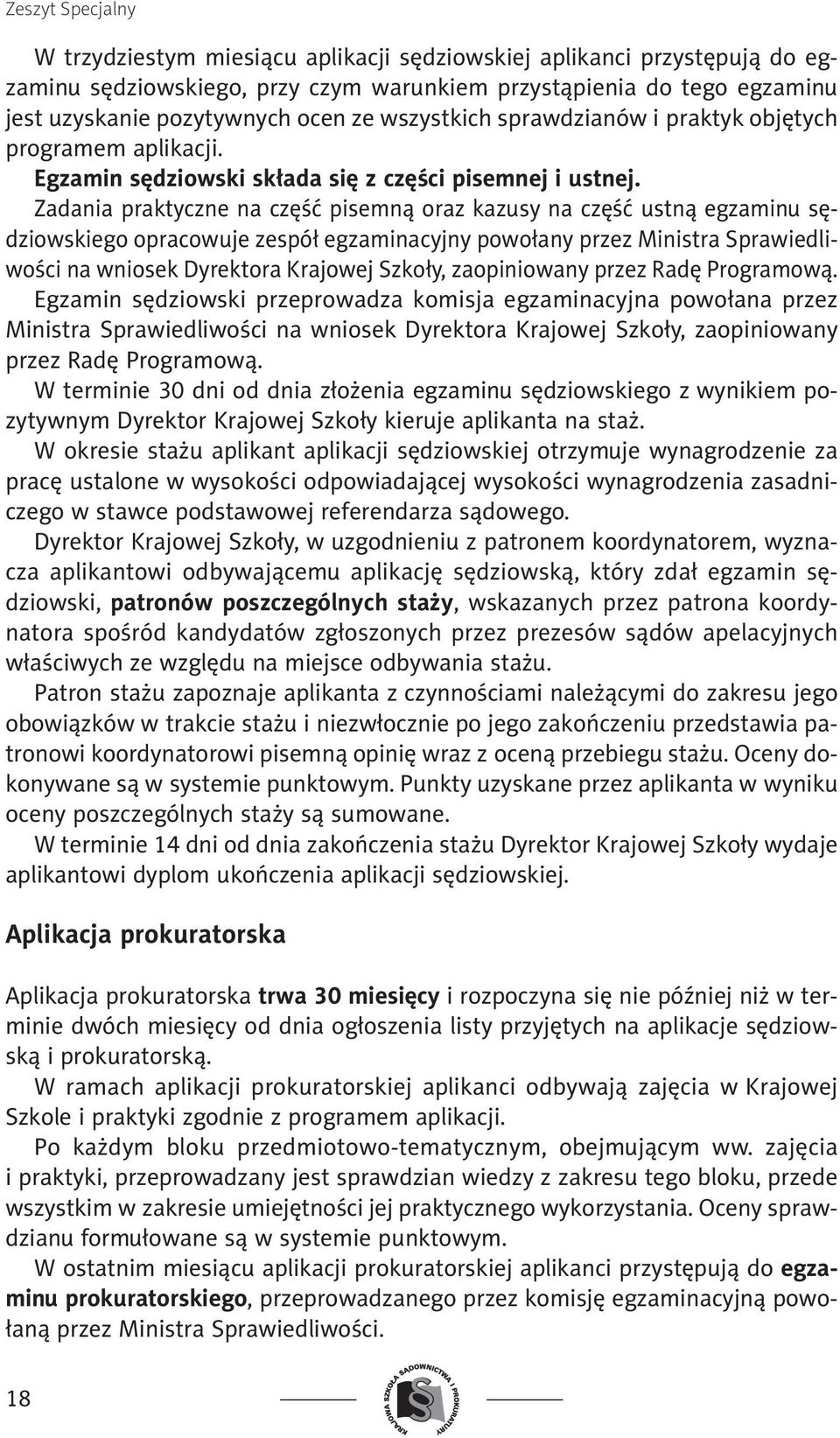 Zeszyt Specjalny

W trzydziestym miesiącu aplikacji sędziowskiej aplikanci przystępują do egzaminu sędziowskiego, przy czym warunkiem przystąpienia do tego egzaminu jest uzyskanie pozytywnych ocen ze wszystkich sprawdzianów i praktyk objętych programem aplikacji.

Egzamin sędziowski składa się z części pisemnej i ustnej.

Zadania praktyczne na część pisemną oraz kazusy na część ustną egzaminu sędziowskiego opracowuje zespół egzaminacyjny powołany przez Ministra Sprawiedliwości na wniosek Dyrektora Krajowej Szkoły, zaopiniowany przez Radę Programową.

Egzamin sędziowski przeprowadza komisja egzaminacyjna powołana przez Ministra Sprawiedliwości na wniosek Dyrektora Krajowej Szkoły, zaopiniowany przez Radę Programową.

W terminie 30 dni od dnia złożenia egzaminu sędziowskiego z wynikiem pozytywnym Dyrektor Krajowej Szkoły kieruje aplikanta na staż.

W okresie stażu aplikant aplikacji sędziowskiej otrzymuje wynagrodzenie za pracę ustalone w wysokości odpowiadającej wysokości wynagrodzenia zasadniczego w stawce podstawowej referendarza sądowego.

Dyrektor Krajowej Szkoły, w uzgodnieniu z patronem koordynatorem, wyznacza aplikantowi odbywającemu aplikację sędziowską, który zdał egzamin sędziowski, patronów poszczególnych staży, wskazanych przez patrona koordynatora spośród kandydatów zgłoszonych przez prezesów sądów apelacyjnych właściwych ze względu na miejsce odbywania stażu.

Patron stażu zapoznaje aplikanta z czynnościami należącymi do zakresu jego obowiązków w trakcie stażu i niezwłocznie po jego zakończeniu przedstawia patronowi koordynatorowi pisemną opinię wraz z oceną przebiegu stażu. Oceny dokonywane są w systemie punktowym. Punkty uzyskane przez aplikanta w wyniku oceny poszczególnych staży są sumowane.

W terminie 14 dni od dnia zakończenia stażu Dyrektor Krajowej Szkoły wydaje aplikantowi dyplom ukończenia aplikacji sędziowskiej.

Aplikacja prokuratorska

Aplikacja prokuratorska trwa 30 miesięcy i rozpoczyna się nie później niż w terminie dwóch miesięcy od dnia ogłoszenia listy przyjętych na aplikacje sędziowską i prokuratorską.

W ramach aplikacji prokuratorskiej aplikanci odbywają zajęcia w Krajowej Szkole i praktyki zgodnie z programem aplikacji.

Po każdym bloku przedmiotowo-tematycznym, obejmującym ww. zajęcia i praktyki, przeprowadzany jest sprawdzian wiedzy z zakresu tego bloku, przede wszystkim w zakresie umiejętności jej praktycznego wykorzystania. Oceny sprawdzianu formułowane są w systemie punktowym.

W ostatnim miesiącu aplikacji prokuratorskiej aplikanci przystępują do egzaminu prokuratorskiego, przeprowadzanego przez komisję egzaminacyjną powołaną przez Ministra Sprawiedliwości.

18

KRAJOWA SZKOŁA SĄDOWNICTWA I PROKURATURY